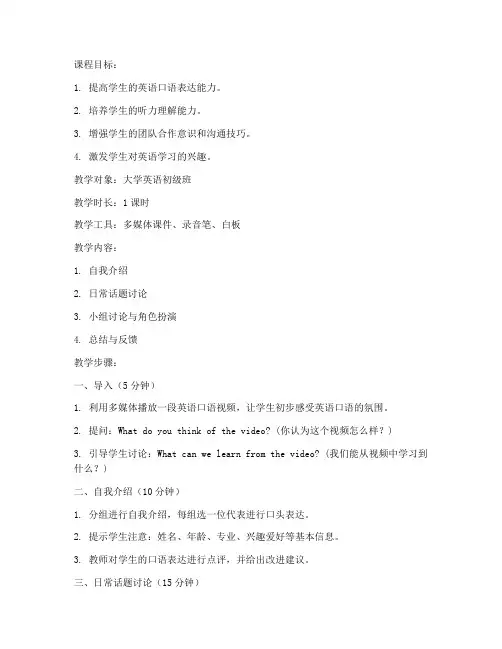 课程目标：

1. 提高学生的英语口语表达能力。

2. 培养学生的听力理解能力。

3. 增强学生的团队合作意识和沟通技巧。

4. 激发学生对英语学习的兴趣。

教学对象：大学英语初级班

教学时长：1 课时

教学工具：多媒体课件、录音笔、白板

教学内容：

1. 自我介绍

2. 日常话题讨论

3. 小组讨论与角色扮演

4. 总结与反馈

教学步骤：

一、导入（5 分钟）

1. 利用多媒体播放一段英语口语视频，让学生初步感受英语口语的氛围。

2. 提问：What do you think of the video?（你认为这个视频怎么样？）

3. 引导学生讨论：What can we learn from the video?（我们能从视频中学习到什么？）

二、自我介绍（10 分钟）

1. 分组进行自我介绍，每组选一位代表进行口头表达。

2. 提示学生注意：姓名、年龄、专业、兴趣爱好等基本信息。

3. 教师对学生的口语表达进行点评，并给出改进建议。

三、日常话题讨论（15 分钟）